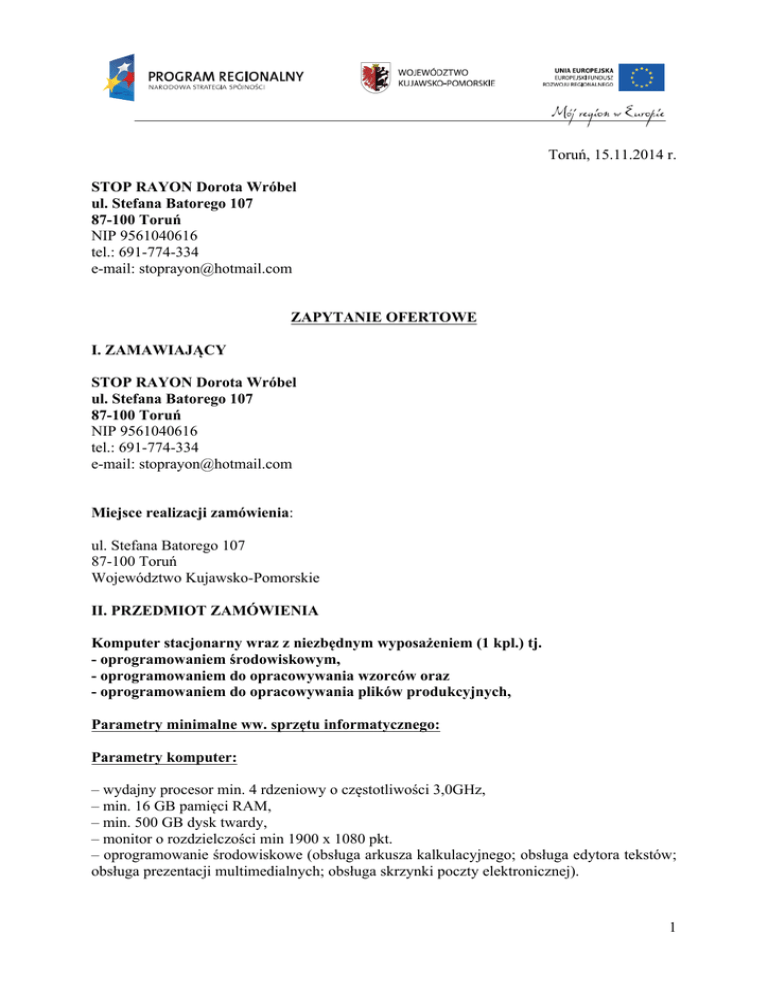 PROGRAM REGIONALNY
NARODOWA STRATEGIA SPÓJNOŚCI

WOJEWÓDZTWO
KUJAWSKO-POMORSKIE

UNIA EUROPEJSKA
EUROPEJSKI FUNDUSZ
ROZWOJU REGIONALNEGO

Mój region w Europie

Toruń, 15.11.2014 r.

STOP RAYON Dorota Wróbel
ul. Stefana Batorego 107
87-100 Toruń
NIP 9561040616
tel.: 691-774-334
e-mail: stoprayon@hotmail.com

ZAPYTANIE OFERTOWE

I. ZAMAWIAJĄCY

STOP RAYON Dorota Wróbel
ul. Stefana Batorego 107
87-100 Toruń
NIP 9561040616
tel.: 691-774-334
e-mail: stoprayon@hotmail.com

Miejsce realizacji zamówienia:

ul. Stefana Batorego 107
87-100 Toruń
Województwo Kujawsko-Pomorskie

II. PRZEDMIOT ZAMÓWIENIA

Komputer stacjonarny wraz z niezbędnym wyposażeniem (1 kpl.) tj.
- oprogramowaniem środowiskowym,
- oprogramowaniem do opracowywania wzorców oraz
- oprogramowaniem do opracowywania plików produkcyjnych,

Parametry minimalne ww. sprzętu informatycznego:

Parametry komputer:

– wydajny procesor min. 4 rdzeniowy o częstotliwości 3,0GHz,
– min. 16 GB pamięci RAM,
– min. 500 GB dysk twardy,
– monitor o rozdzielczości min 1900 x 1080 pkt.
– oprogramowanie środowiskowe (obsługa arkusza kalkulacyjnego; obsługa edytora tekstów; obsługa prezentacji multimedialnych; obsługa skrzynki poczty elektronicznej).

1